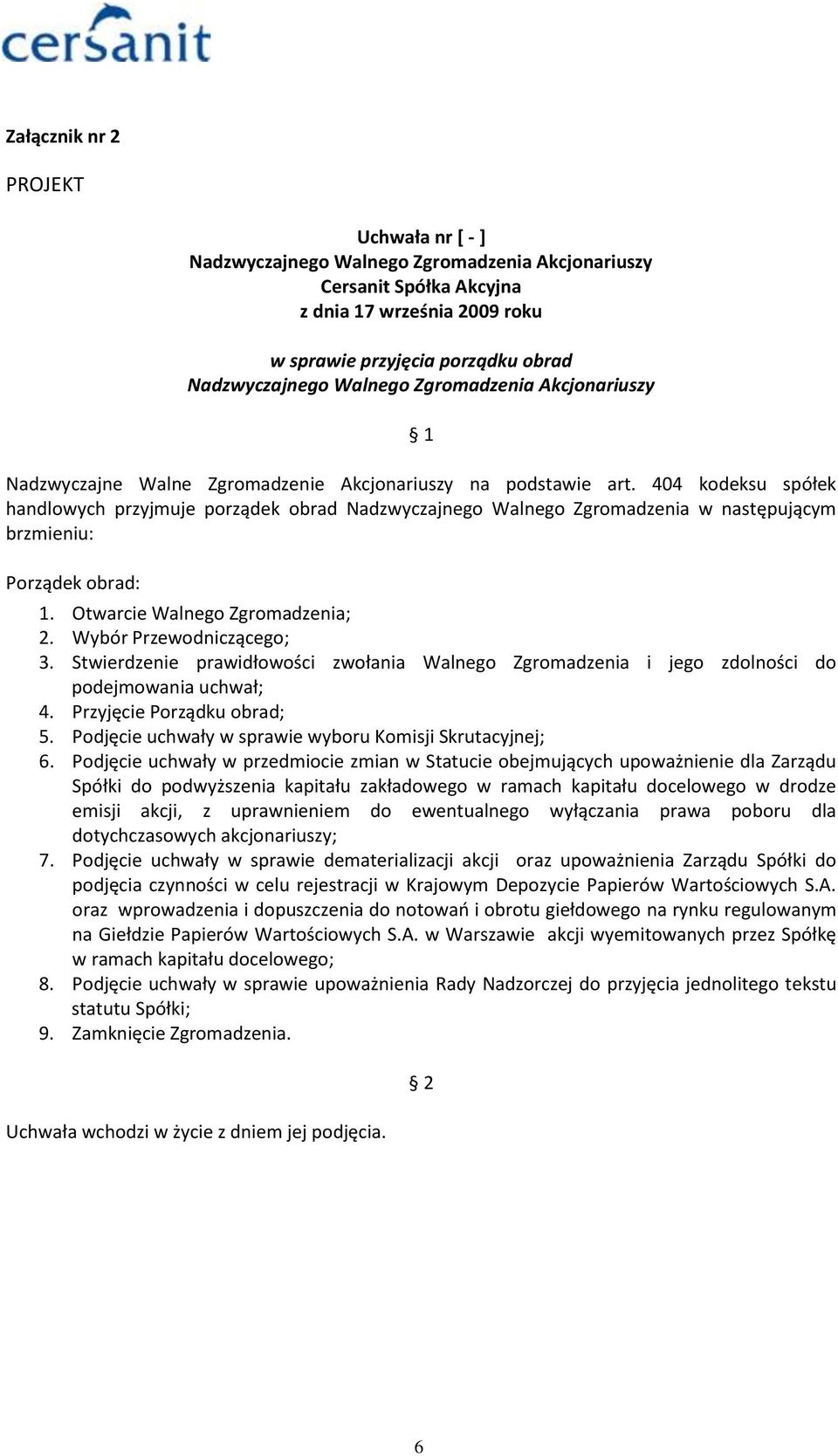 cersanit

Załącznik nr 2

PROJEKT

Uchwała nr [ - ]
Nadzwyczajnego Walnego Zgromadzenia Akcjonariuszy
Cersanit Spółka Akcyjna
z dnia 17 września 2009 roku

w sprawie przyjęcia porządku obrad
Nadzwyczajnego Walnego Zgromadzenia Akcjonariuszy

§ 1

Nadzwyczajne Walne Zgromadzenie Akcjonariuszy na podstawie art. 404 kodeksu spółek handlowych przyjmuje porządek obrad Nadzwyczajnego Walnego Zgromadzenia w następującym brzmieniu:

Porządek obrad:
1. Otwarcie Walnego Zgromadzenia;
2. Wybór Przewodniczącego;
3. Stwierdzenie prawidłowości zwołania Walnego Zgromadzenia i jego zdolności do podejmowania uchwał;
4. Przyjęcie Porządku obrad;
5. Podjęcie uchwały w sprawie wyboru Komisji Skrutacyjnej;
6. Podjęcie uchwały w przedmiocie zmian w Statucie obejmujących upoważnienie dla Zarządu Spółki do podwyższenia kapitału zakładowego w ramach kapitału docelowego w drodze emisji akcji, z uprawnieniem do ewentualnego wyłączania prawa poboru dla dotychczasowych akcjonariuszy;
7. Podjęcie uchwały w sprawie dematerializacji akcji oraz upoważnienia Zarządu Spółki do podjęcia czynności w celu rejestracji w Krajowym Depozycie Papierów Wartościowych S.A. oraz wprowadzenia i dopuszczenia do notowań i obrotu giełdowego na rynku regulowanym na Giełdzie Papierów Wartościowych S.A. w Warszawie akcji wyemitowanych przez Spółkę w ramach kapitału docelowego;
8. Podjęcie uchwały w sprawie upoważnienia Rady Nadzorczej do przyjęcia jednolitego tekstu statutu Spółki;
9. Zamknięcie Zgromadzenia.

§ 2

Uchwała wchodzi w życie z dniem jej podjęcia.

6